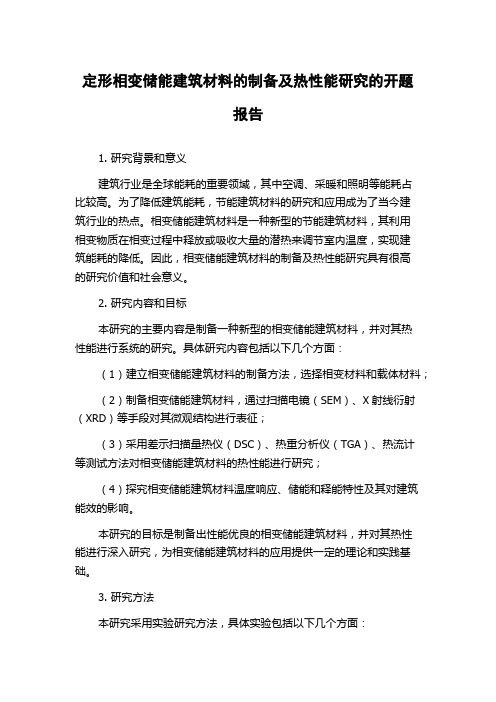 定形相变储能建筑材料的制备及热性能研究的开题报告

1. 研究背景和意义

建筑行业是全球能耗的重要领域，其中空调、采暖和照明等能耗占比较高。为了降低建筑能耗，节能建筑材料的研究和应用成为了当今建筑行业的热点。相变储能建筑材料是一种新型的节能建筑材料，其利用相变物质在相变过程中释放或吸收大量的潜热来调节室内温度，实现建筑能耗的降低。因此，相变储能建筑材料的制备及热性能研究具有很高的研究价值和社会意义。

2. 研究内容和目标

本研究的主要内容是制备一种新型的相变储能建筑材料，并对其热性能进行系统的研究。具体研究内容包括以下几个方面：

（1）建立相变储能建筑材料的制备方法，选择相变材料和载体材料；

（2）制备相变储能建筑材料，通过扫描电镜（SEM）、X 射线衍射（XRD）等手段对其微观结构进行表征；

（3）采用差示扫描量热仪（DSC）、热重分析仪（TGA）、热流计等测试方法对相变储能建筑材料的热性能进行研究；

（4）探究相变储能建筑材料温度响应、储能和释能特性及其对建筑能效的影响。

本研究的目标是制备出性能优良的相变储能建筑材料，并对其热性能进行深入研究，为相变储能建筑材料的应用提供一定的理论和实践基础。

3. 研究方法

本研究采用实验研究方法，具体实验包括以下几个方面：